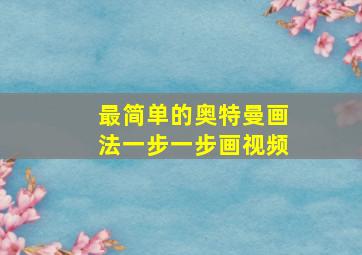 最简单的奥特曼画法一步一步画视频